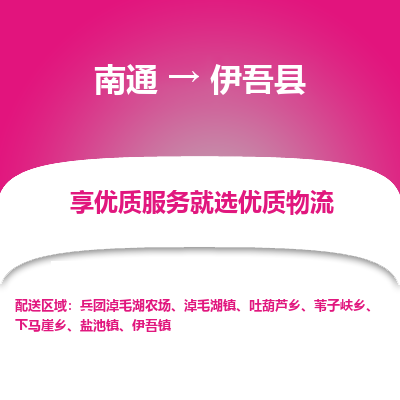 南通 → 伊吾县

享优质服务就选优质物流

配送区域：兵团淖毛湖农场、淖毛湖镇、吐葫芦乡、苇子峡乡、下马崖乡、盐池镇、伊吾镇